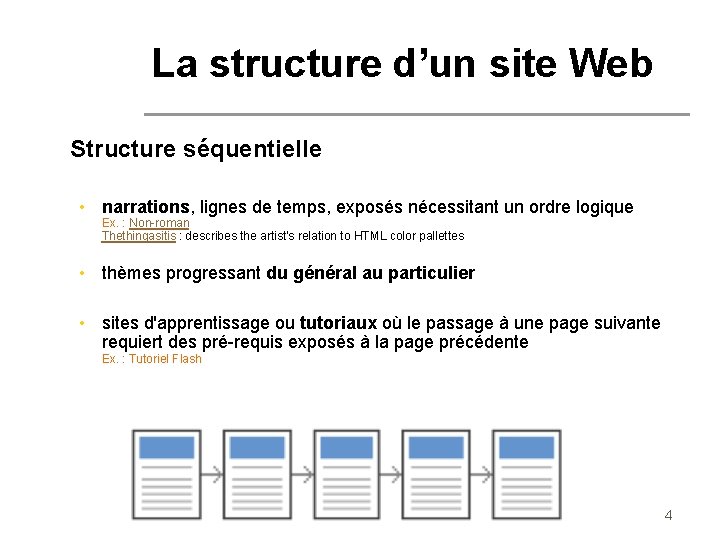 La structure d’un site Web

Structure séquentielle

• narrations, lignes de temps, exposés nécessitant un ordre logique
Ex. : Non-roman
Thethingasitis : describes the artist's relation to HTML color pallettes

• thèmes progressant du général au particulier

• sites d'apprentissage ou tutoriaux où le passage à une page suivante requiert des pré-requis exposés à la page précédente
Ex. : Tutoriel Flash

4